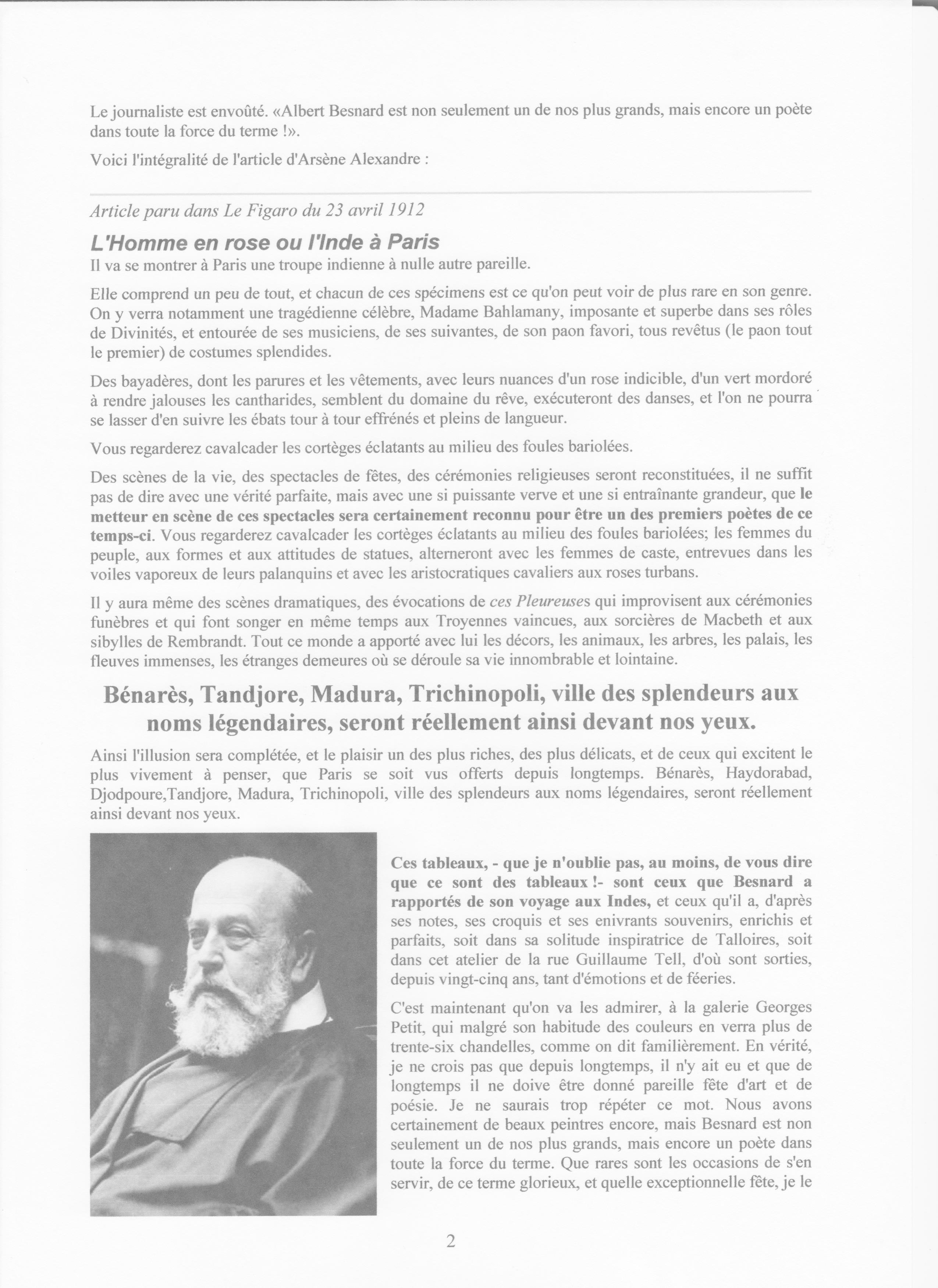 Le journaliste est envoûté. «Albert Besnard est non seulement un de nos plus grands, mais encore un poète dans toute la force du terme !».

Voici l'intégralité de l'article d'Arsène Alexandre :

Article paru dans Le Figaro du 23 avril 1912

L'Homme en rose ou l'Inde à Paris

Il va se montrer à Paris une troupe indienne à nulle autre pareille.

Elle comprend un peu de tout, et chacun de ces spécimens est ce qu'on peut voir de plus rare en son genre. On y verra notamment une tragédienne célèbre, Madame Bahlamany, imposante et superbe dans ses rôles de Divinités, et entourée de ses musiciens, de ses suivantes, de son paon favori, tous revêtus (le paon tout le premier) de costumes splendides.

Des bayadères, dont les parures et les vêtements, avec leurs nuances d'un rose indicible, d'un vert mordoré à rendre jalouses les cantharides, semblent du domaine du rêve, exécuteront des danses, et l'on ne pourra se lasser d'en suivre les ébats tour à tour effrénés et pleins de langueur.

Vous regarderez cavalcader les cortèges éclatants au milieu des foules bariolées.

Des scènes de la vie, des spectacles de fêtes, des cérémonies religieuses seront reconstituées, il ne suffit pas de dire avec une vérité parfaite, mais avec une si puissante verve et une si entraînante grandeur, que le metteur en scène de ces spectacles sera certainement reconnu pour être un des premiers poètes de ce temps-ci. Vous regarderez cavalcader les cortèges éclatants au milieu des foules bariolées; les femmes du peuple, aux formes et aux attitudes de statues, alterneront avec les femmes de caste, entrevues dans les voiles vaporeux de leurs palanquins et avec les aristocratiques cavaliers aux roses turbans.

Il y aura même des scènes dramatiques, des évocations de ces Pleureuses qui improvisent aux cérémonies funèbres et qui font songer en même temps aux Troyennes vaincues, aux sorcières de Macbeth et aux sibylles de Rembrandt. Tout ce monde a apporté avec lui les décors, les animaux, les arbres, les palais, les fleuves immenses, les étranges demeures où se déroule sa vie innombrable et lointaine.

Bénarès, Tandjore, Madura, Trichinopoli, ville des splendeurs aux noms légendaires, seront réellement ainsi devant nos yeux.

Ainsi l'illusion sera complétée, et le plaisir un des plus riches, des plus délicats, et de ceux qui excitent le plus vivement à penser, que Paris se soit vus offerts depuis longtemps. Bénarès, Haydorabad, Djodpoure,Tandjore, Madura, Trichinopoli, ville des splendeurs aux noms légendaires, seront réellement ainsi devant nos yeux.

Ces tableaux, - que je n'oublie pas, au moins, de vous dire que ce sont des tableaux !- sont ceux que Besnard a rapportés de son voyage aux Indes, et ceux qu'il a, d'après ses notes, ses croquis et ses enivrants souvenirs, enrichis et parfaits, soit dans sa solitude inspiratrice de Talloires, soit dans cet atelier de la rue Guillaume Tell, d'où sont sorties, depuis vingt-cinq ans, tant d'émotions et de féeries.

C'est maintenant qu'on va les admirer, à la galerie Georges Petit, qui malgré son habitude des couleurs en verra plus de trente-six chandelles, comme on dit familièrement. En vérité, je ne crois pas que depuis longtemps, il n'y ait eu et que de longtemps il ne doive être donné pareille fête d'art et de poésie. Je ne saurais trop répéter ce mot. Nous avons certainement de beaux peintres encore, mais Besnard est non seulement un de nos plus grands, mais encore un poète dans toute la force du terme. Que rares sont les occasions de s'en servir, de ce terme glorieux, et quelle exceptionnelle fête, je le

2